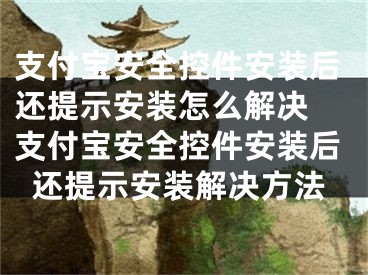 支付宝安全控件安装后还提示安装怎么解决 支付宝安全控件安装后还提示安装解决方法